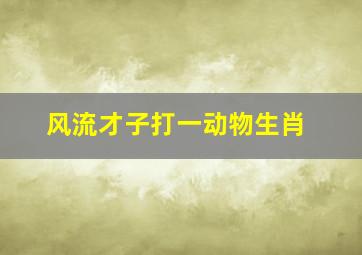 风流才子打一动物生肖